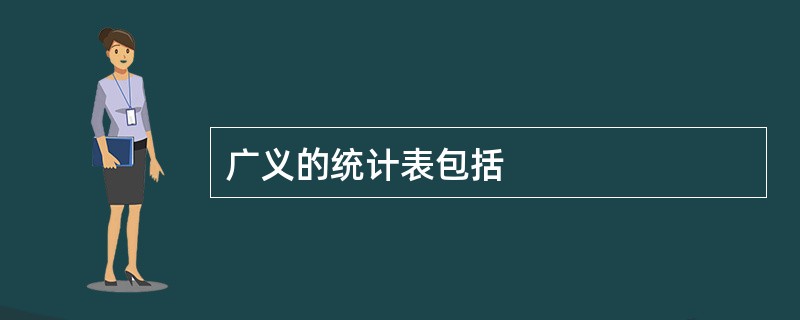 广义的统计表包括